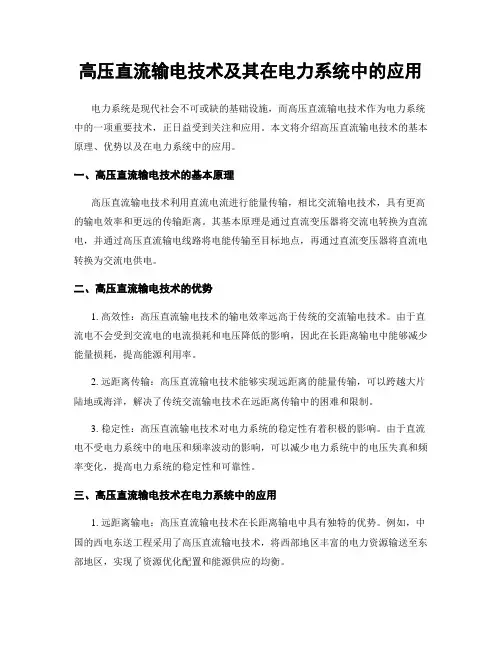 高压直流输电技术及其在电力系统中的应用

电力系统是现代社会不可或缺的基础设施，而高压直流输电技术作为电力系统中的一项重要技术，正日益受到关注和应用。本文将介绍高压直流输电技术的基本原理、优势以及在电力系统中的应用。

一、高压直流输电技术的基本原理

高压直流输电技术利用直流电流进行能量传输，相比交流输电技术，具有更高的输电效率和更远的传输距离。其基本原理是通过直流变压器将交流电转换为直流电，并通过高压直流输电线路将电能传输至目标地点，再通过直流变压器将直流电转换为交流电供电。

二、高压直流输电技术的优势

1. 高效性：高压直流输电技术的输电效率远高于传统的交流输电技术。由于直流电不会受到交流电的电流损耗和电压降低的影响，因此在长距离输电中能够减少能量损耗，提高能源利用率。

2. 远距离传输：高压直流输电技术能够实现远距离的能量传输，可以跨越大片陆地或海洋，解决了传统交流输电技术在远距离传输中的困难和限制。

3. 稳定性：高压直流输电技术对电力系统的稳定性有着积极的影响。由于直流电不受电力系统中的电压和频率波动的影响，可以减少电力系统中的电压失真和频率变化，提高电力系统的稳定性和可靠性。

三、高压直流输电技术在电力系统中的应用

1. 远距离输电：高压直流输电技术在长距离输电中具有独特的优势。例如，中国的西电东送工程采用了高压直流输电技术，将西部地区丰富的电力资源输送至东部地区，实现了资源优化配置和能源供应的均衡。